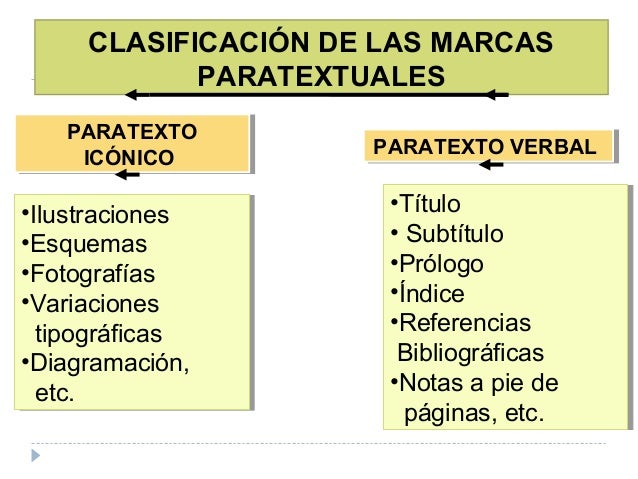 CLASIFICACIÓN DE LAS MARCAS PARATEXTUALES

PARATEXTO ICÓNICO

•Ilustraciones
•Esquemas
•Fotografías
•Variaciones tipográficas
•Diagramación, etc.

PARATEXTO VERBAL

•Título
• Subtítulo
•Prólogo
•Índice
•Referencias Bibliográficas
•Notas a pie de páginas, etc.